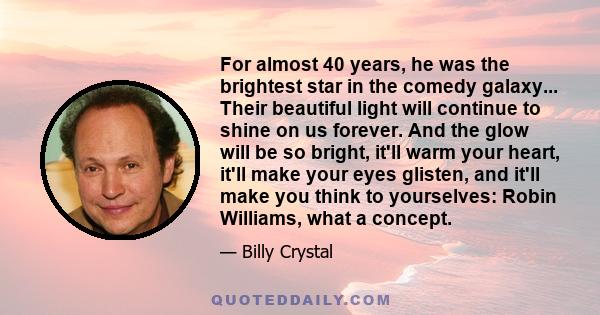 For almost 40 years, he was the brightest star in the comedy galaxy... Their beautiful light will continue to shine on us forever. And the glow will be so bright, it'll warm your heart, it'll make your eyes glisten, and it'll make you think to yourselves: Robin Williams, what a concept.

— Billy Crystal

QUOTEDDAILY.COM